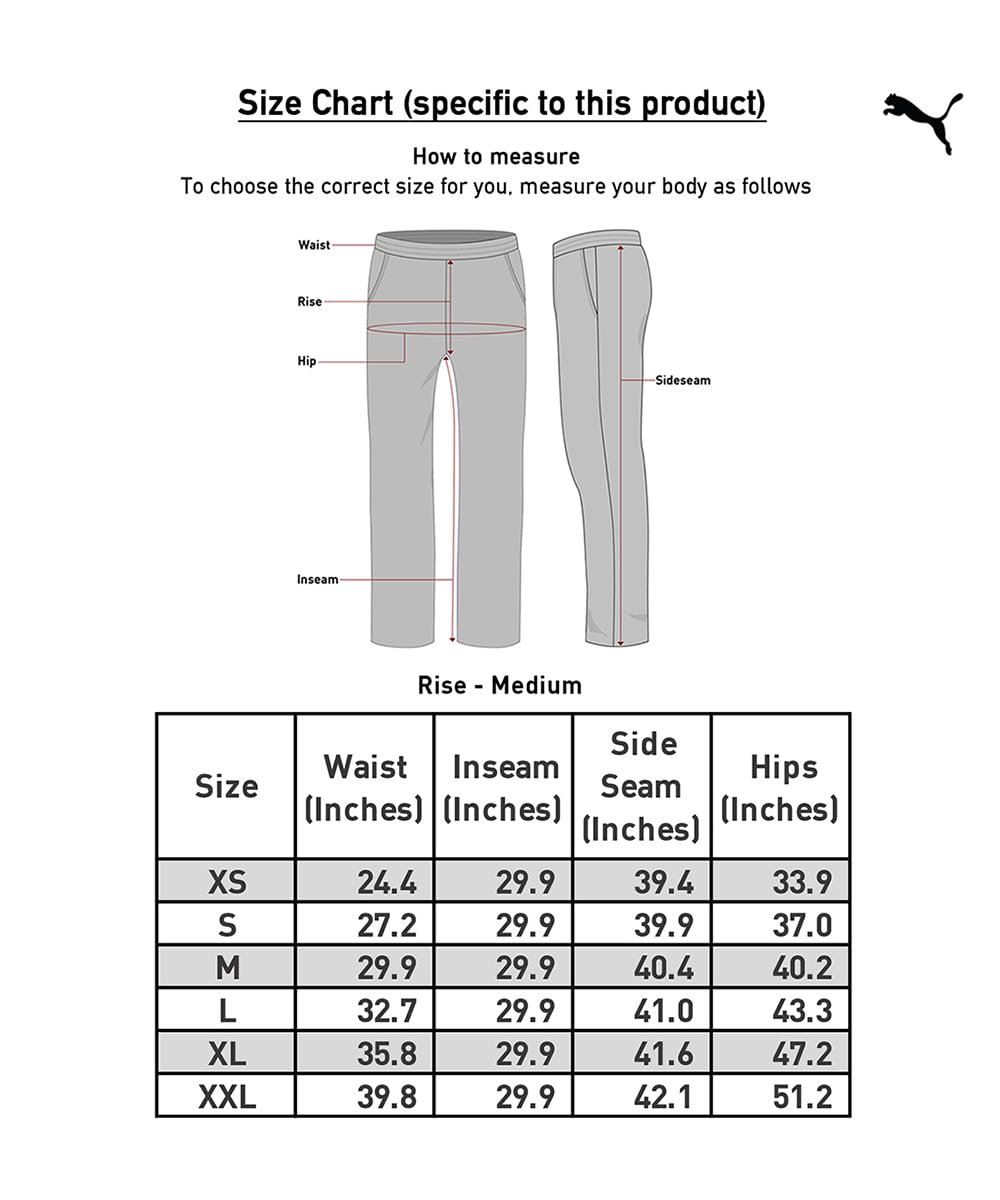 Size Chart (specific to this product)

How to measure
To choose the correct size for you, measure your body as follows

Waist
Rise
Hip
Inseam
Sideseam

Rise - Medium

| Size | Waist (Inches) | Inseam (Inches) | Side Seam (Inches) | Hips (Inches) |
|---|---|---|---|---|
| XS | 24.4 | 29.9 | 39.4 | 33.9 |
| S | 27.2 | 29.9 | 39.9 | 37.0 |
| M | 29.9 | 29.9 | 40.4 | 40.2 |
| L | 32.7 | 29.9 | 41.0 | 43.3 |
| XL | 35.8 | 29.9 | 41.6 | 47.2 |
| XXL | 39.8 | 29.9 | 42.1 | 51.2 |